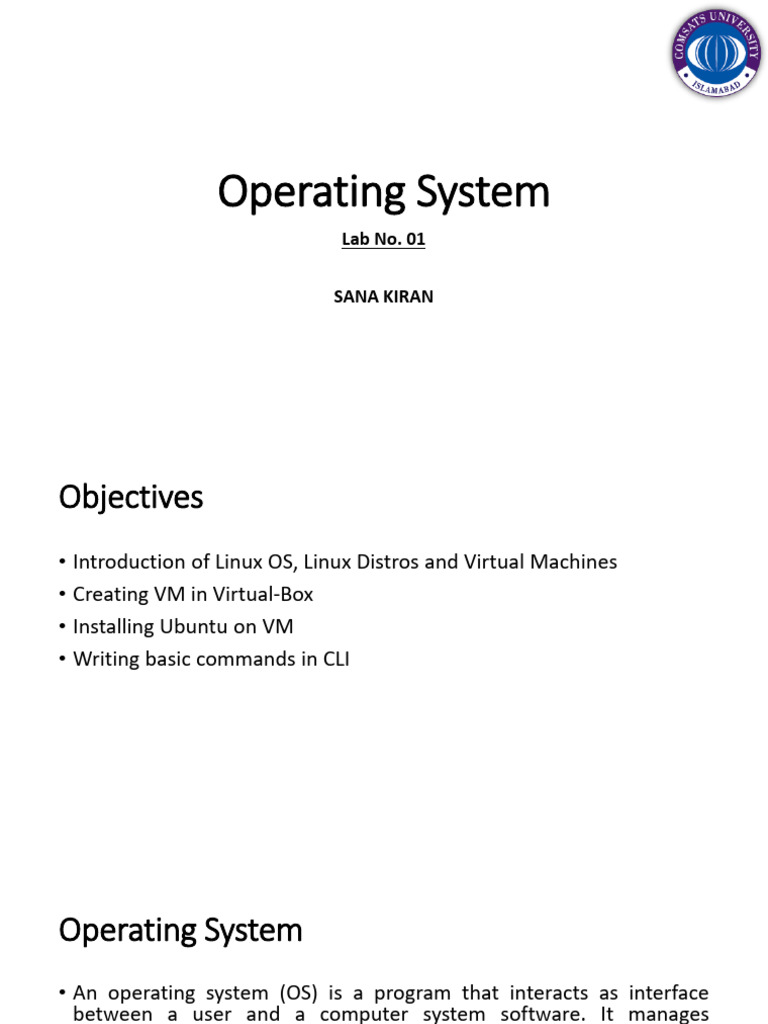 COMSATS UNIVERSITY
ISLAMABAD

Operating System

Lab No. 01

SANA KIRAN

Objectives

• Introduction of Linux OS, Linux Distros and Virtual Machines
• Creating VM in Virtual-Box
• Installing Ubuntu on VM
• Writing basic commands in CLI

Operating System

• An operating system (OS) is a program that interacts as interface between a user and a computer system software. It manages